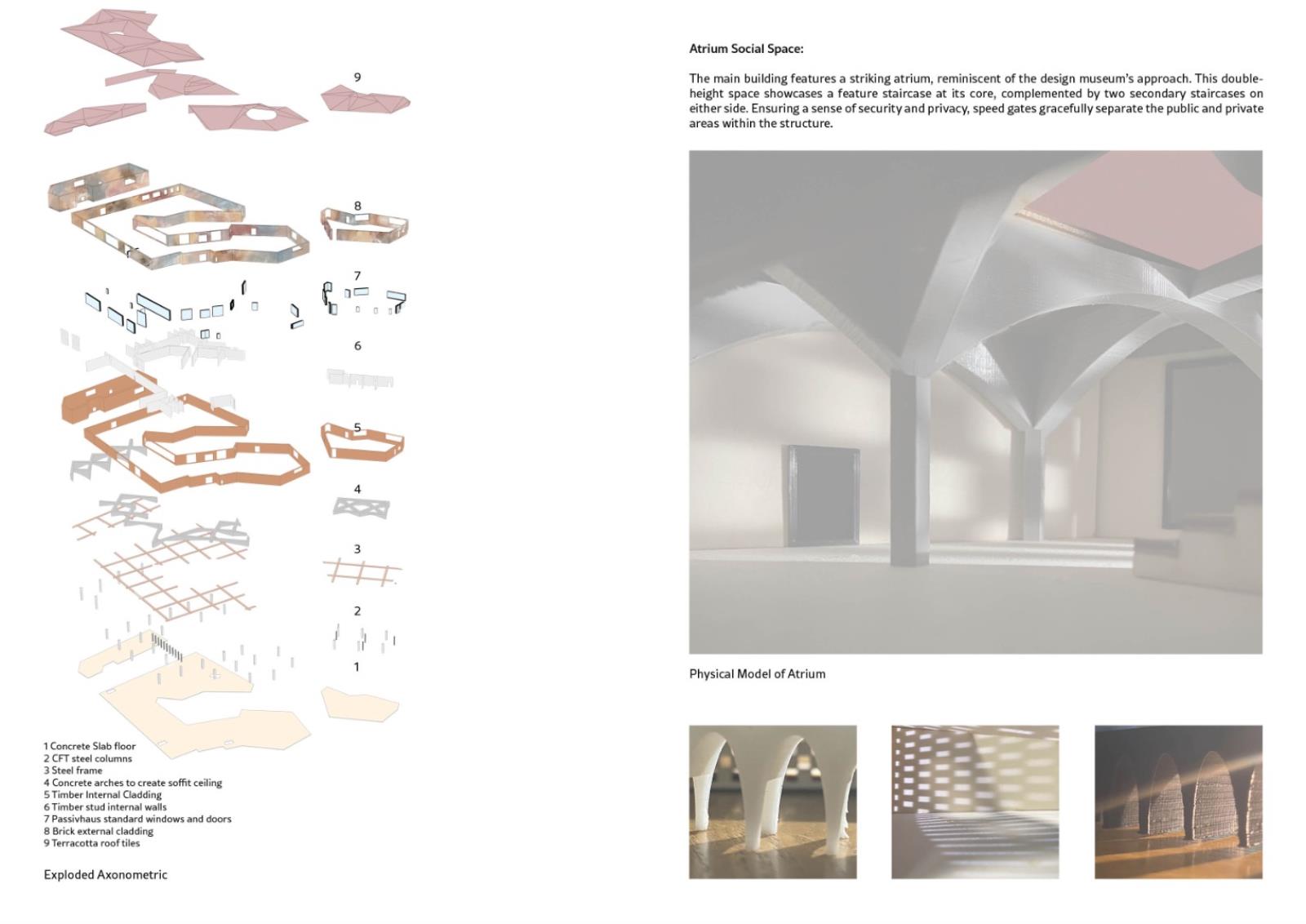 9

8

7

6

5

4

3

2

1

1 Concrete Slab floor
2 CFT steel columns
3 Steel frame
4 Concrete arches to create soffit ceiling
5 Timber Internal Cladding
6 Timber stud internal walls
7 Passivhaus standard windows and doors
8 Brick external cladding
9 Terracotta roof tiles

Exploded Axonometric

Atrium Social Space:

The main building features a striking atrium, reminiscent of the design museum's approach. This double-height space showcases a feature staircase at its core, complemented by two secondary staircases on either side. Ensuring a sense of security and privacy, speed gates gracefully separate the public and private areas within the structure.

Physical Model of Atrium